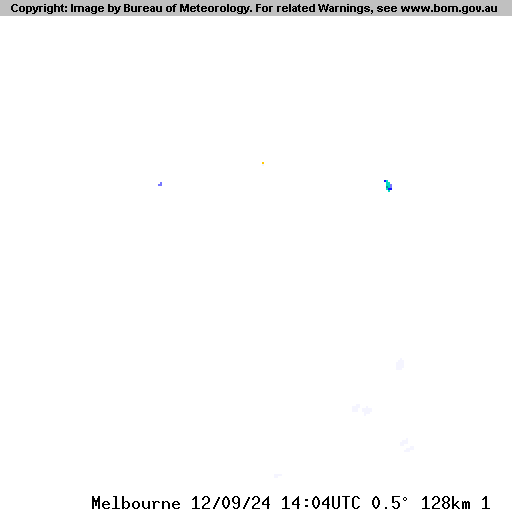 Copyright: Image by Bureau of Meteorology. For related Warnings, see www.bom.gov.au

Melbourne 12/09/24 14:04UTC 0.5° 128km 1